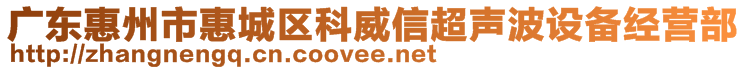 广东惠州市惠城区科威信超声波设备经营部
http://zhangnengq.cn.coovee.net